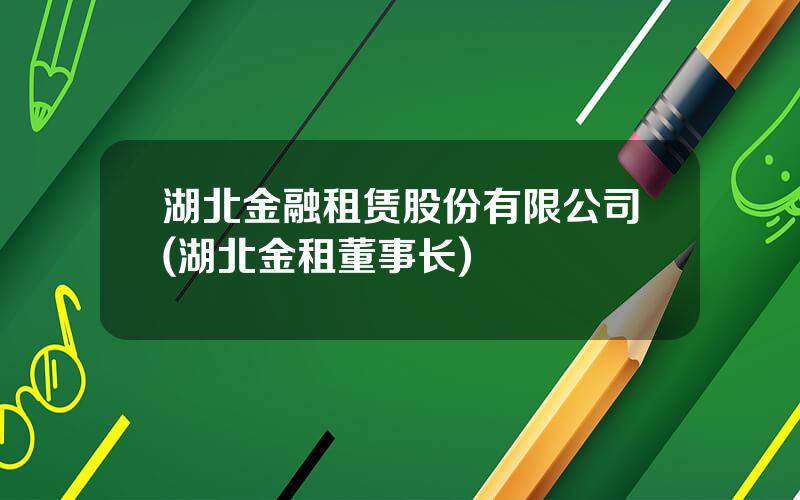 湖北金融租赁股份有限公司(湖北金租董事长)